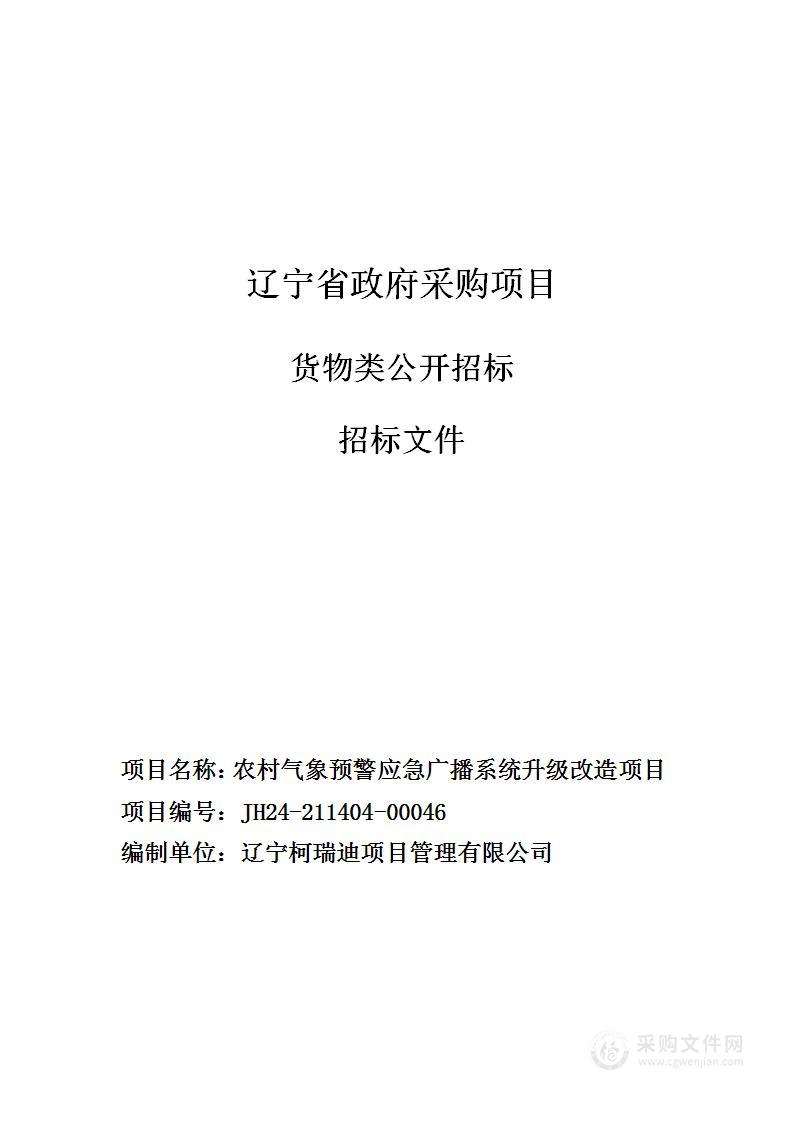 辽宁省政府采购项目

货物类公开招标

招标文件

项目名称：农村气象预警应急广播系统升级改造项目

项目编号：JH24-211404-00046

编制单位：辽宁柯瑞迪项目管理有限公司

采购文件网
www.cgwenjian.com